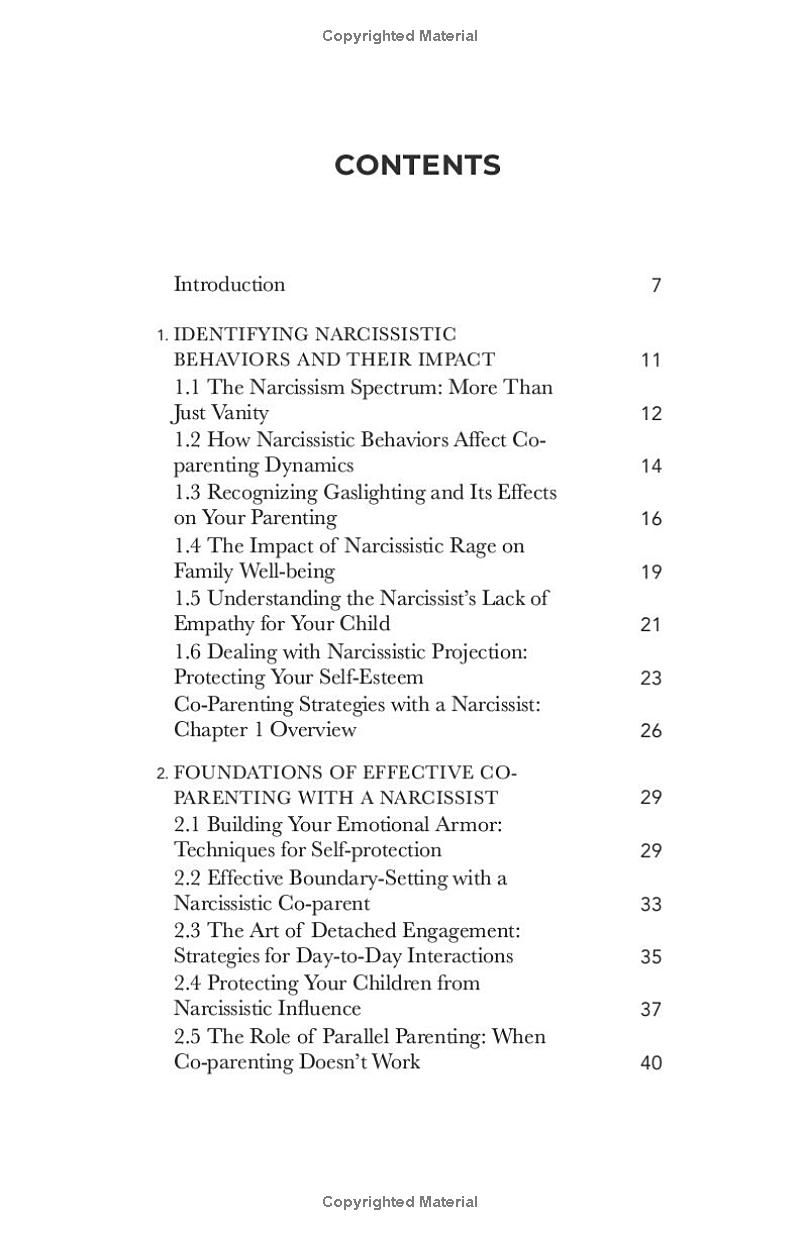 Copyrighted Material

CONTENTS

Introduction 7

1. IDENTIFYING NARCISSISTIC BEHAVIORS AND THEIR IMPACT 11
1.1 The Narcissism Spectrum: More Than Just Vanity 12
1.2 How Narcissistic Behaviors Affect Co-parenting Dynamics 14
1.3 Recognizing Gaslighting and Its Effects on Your Parenting 16
1.4 The Impact of Narcissistic Rage on Family Well-being 19
1.5 Understanding the Narcissist's Lack of Empathy for Your Child 21
1.6 Dealing with Narcissistic Projection: Protecting Your Self-Esteem 23
Co-Parenting Strategies with a Narcissist: Chapter 1 Overview 26

2. FOUNDATIONS OF EFFECTIVE CO-PARENTING WITH A NARCISSIST 29
2.1 Building Your Emotional Armor: Techniques for Self-protection 29
2.2 Effective Boundary-Setting with a Narcissistic Co-parent 33
2.3 The Art of Detached Engagement: Strategies for Day-to-Day Interactions 35
2.4 Protecting Your Children from Narcissistic Influence 37
2.5 The Role of Parallel Parenting: When Co-parenting Doesn't Work 40

Copyrighted Material